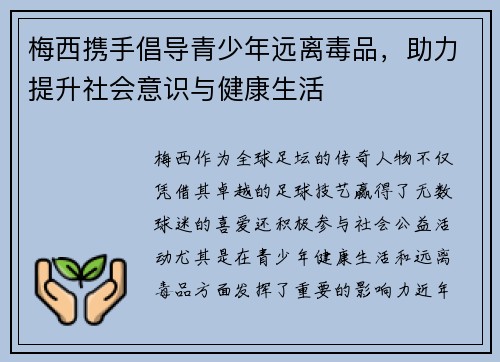 梅西携手倡导青少年远离毒品，助力提升社会意识与健康生活

梅西作为全球足坛的传奇人物不仅凭借其卓越的足球技艺赢得了无数球迷的喜爱还积极参与社会公益活动尤其是在青少年健康生活和远离毒品方面发挥了重要的影响力近年